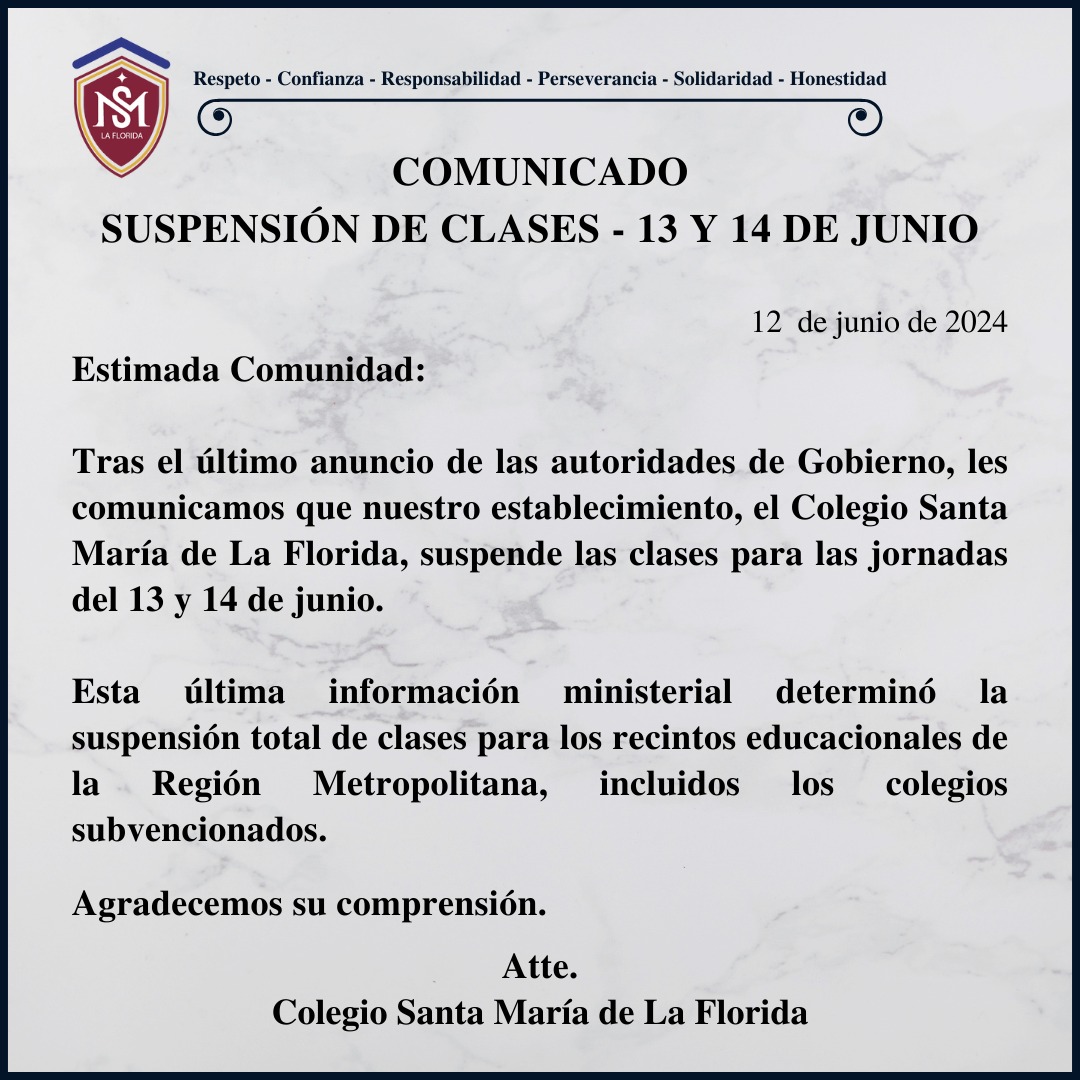 SM
LA FLORIDA

Respeto - Confianza - Responsabilidad - Perseverancia - Solidaridad - Honestidad

COMUNICADO
SUSPENSIÓN DE CLASES - 13 Y 14 DE JUNIO

12 de junio de 2024

Estimada Comunidad:

Tras el último anuncio de las autoridades de Gobierno, les comunicamos que nuestro establecimiento, el Colegio Santa María de La Florida, suspende las clases para las jornadas del 13 y 14 de junio.

Esta última información ministerial determinó la suspensión total de clases para los recintos educacionales de la Región Metropolitana, incluidos los colegios subvencionados.

Agradecemos su comprensión.

Atte.
Colegio Santa María de La Florida